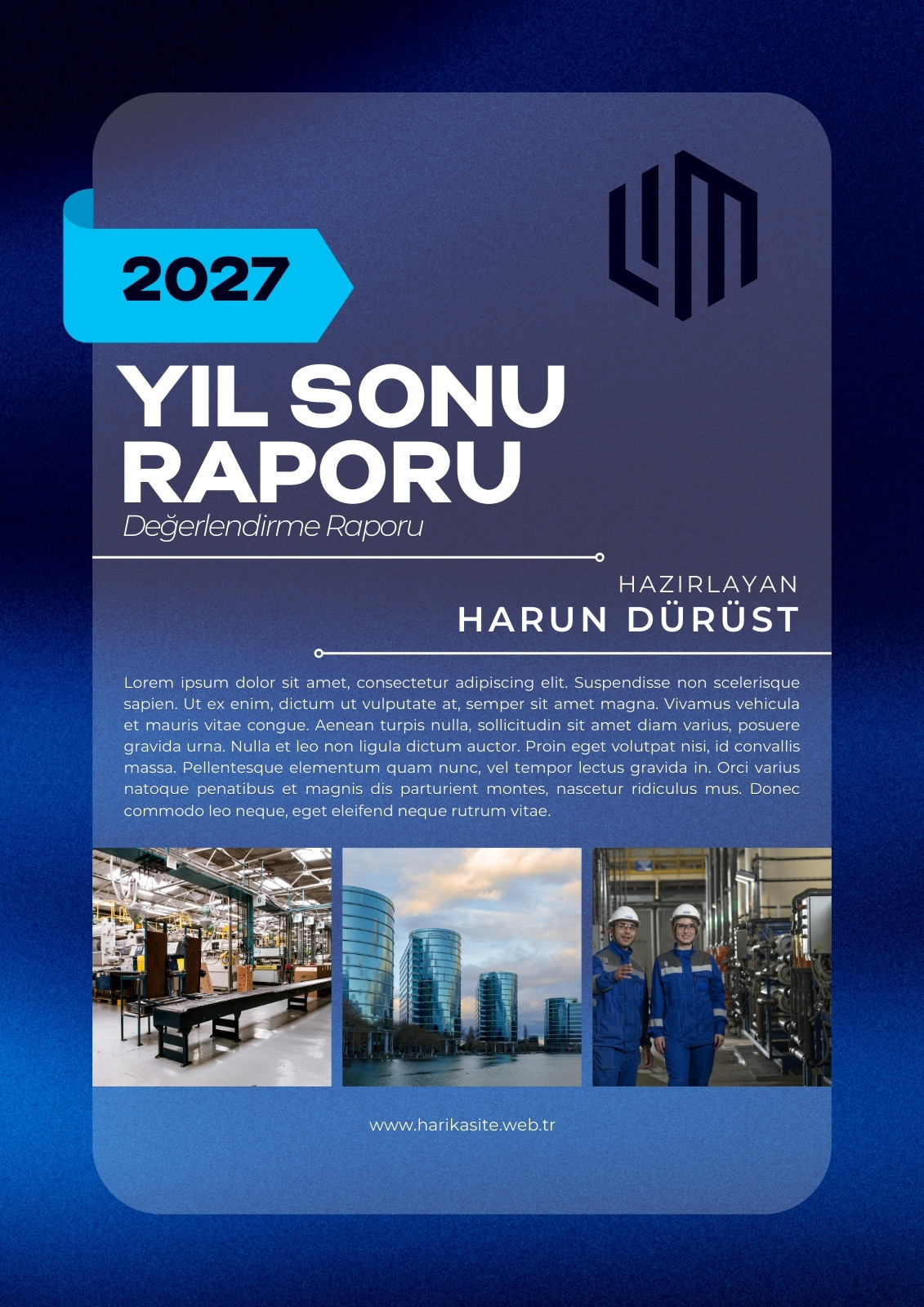 2027

YIL SONU
RAPORU

Değerlendirme Raporu

HAZIRLAYAN
HARUN DÜRÜST

Lorem ipsum dolor sit amet, consectetur adipiscing elit. Suspendisse non scelerisque sapien. Ut ex enim, dictum ut vulputate at, semper sit amet magna. Vivamus vehicula et mauris vitae congue. Aenean turpis nulla, sollicitudin sit amet diam varius, posuere gravida urna. Nulla et leo non ligula dictum auctor. Proin eget volutpat nisi, id convallis massa. Pellentesque elementum quam nunc, vel tempor lectus gravida in. Orci varius natoque penatibus et magnis dis parturient montes, nascetur ridiculus mus. Donec commodo leo neque, eget eleifend neque rutrum vitae.

www.harikasite.web.tr